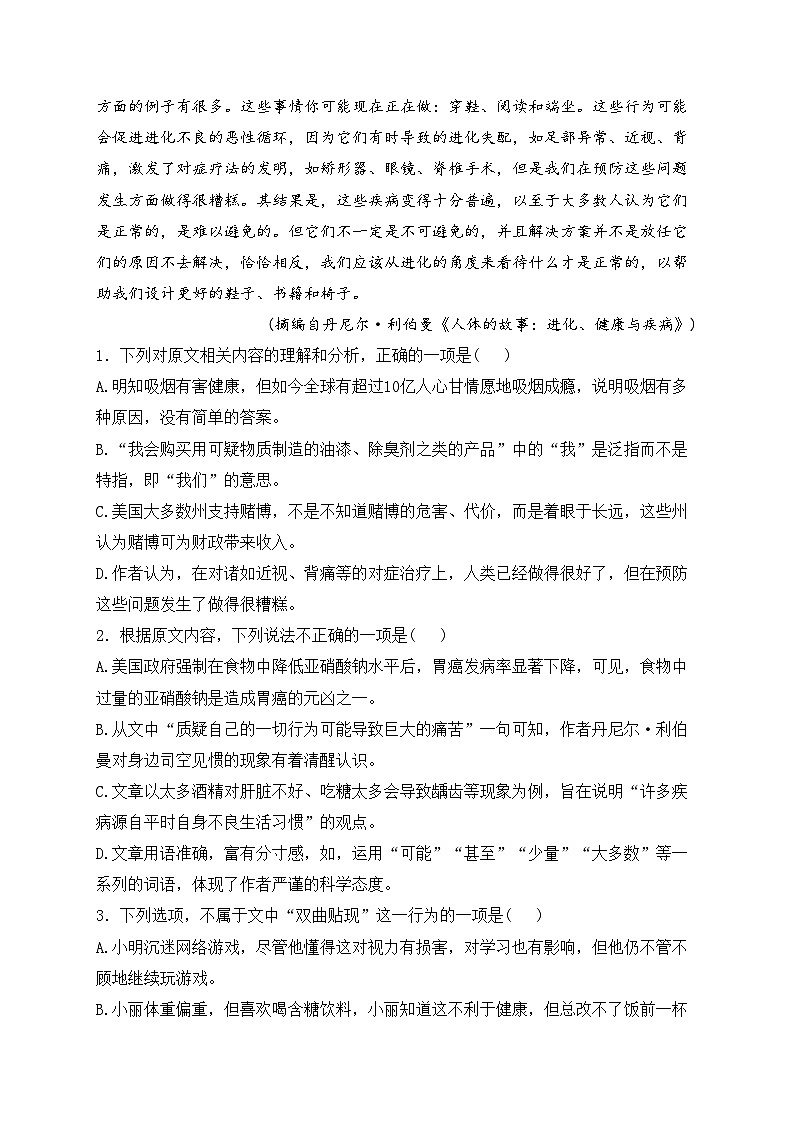 方面的例子有很多。这些事情你可能现在正在做：穿鞋、阅读和端坐。这些行为可能会促进进化不良的恶性循环，因为它们有时导致的进化失配，如足部异常、近视、背痛，激发了对症疗法的发明，如矫形器、眼镜、脊椎手术，但是我们在预防这些问题发生方面做得很糟糕。其结果是，这些疾病变得十分普遍，以至于大多数人认为它们是正常的，是难以避免的。但它们不一定是不可避免的，并且解决方案并不是放任它们的原因不去解决，恰恰相反，我们应该从进化的角度来看待什么才是正常的，以帮助我们设计更好的鞋子、书籍和椅子。

（摘编自丹尼尔·利伯曼《人体的故事：进化、健康与疾病》）

1．下列对原文相关内容的理解和分析，正确的一项是（　）

A.明知吸烟有害健康，但如今全球有超过10亿人心甘情愿地吸烟成瘾，说明吸烟有多种原因，没有简单的答案。

B.“我会购买用可疑物质制造的油漆、除臭剂之类的产品”中的“我”是泛指而不是特指，即“我们”的意思。

C.美国大多数州支持赌博，不是不知道赌博的危害、代价，而是着眼于长远，这些州认为赌博可为财政带来收入。

D.作者认为，在对诸如近视、背痛等的对症治疗上，人类已经做得很好了，但在预防这些问题发生了做得很糟糕。

2．根据原文内容，下列说法不正确的一项是（　）

A.美国政府强制在食物中降低亚硝酸钠水平后，胃癌发病率显著下降，可见，食物中过量的亚硝酸钠是造成胃癌的元凶之一。

B.从文中“质疑自己的一切行为可能导致巨大的痛苦”一句可知，作者丹尼尔·利伯曼对身边司空见惯的现象有着清醒认识。

C.文章以太多酒精对肝脏不好、吃糖太多会导致龋齿等现象为例，旨在说明“许多疾病源自平时自身不良生活习惯”的观点。

D.文章用语准确，富有分寸感，如，运用“可能”“甚至”“少量”“大多数”等一系列的词语，体现了作者严谨的科学态度。

3．下列选项，不属于文中“双曲贴现”这一行为的一项是（　）

A.小明沉迷网络游戏，尽管他懂得这对视力有损害，对学习也有影响，但他仍不管不顾地继续玩游戏。

B.小丽体重偏重，但喜欢喝含糖饮料，小丽知道这不利于健康，但总改不了饭前一杯